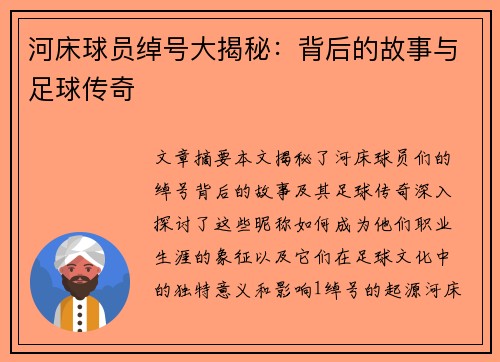 河床球员绰号大揭秘：背后的故事与足球传奇

文章摘要本文揭秘了河床球员们的绰号背后的故事及其足球传奇深入探讨了这些昵称如何成为他们职业生涯的象征以及它们在足球文化中的独特意义和影响1绰号的起源河床